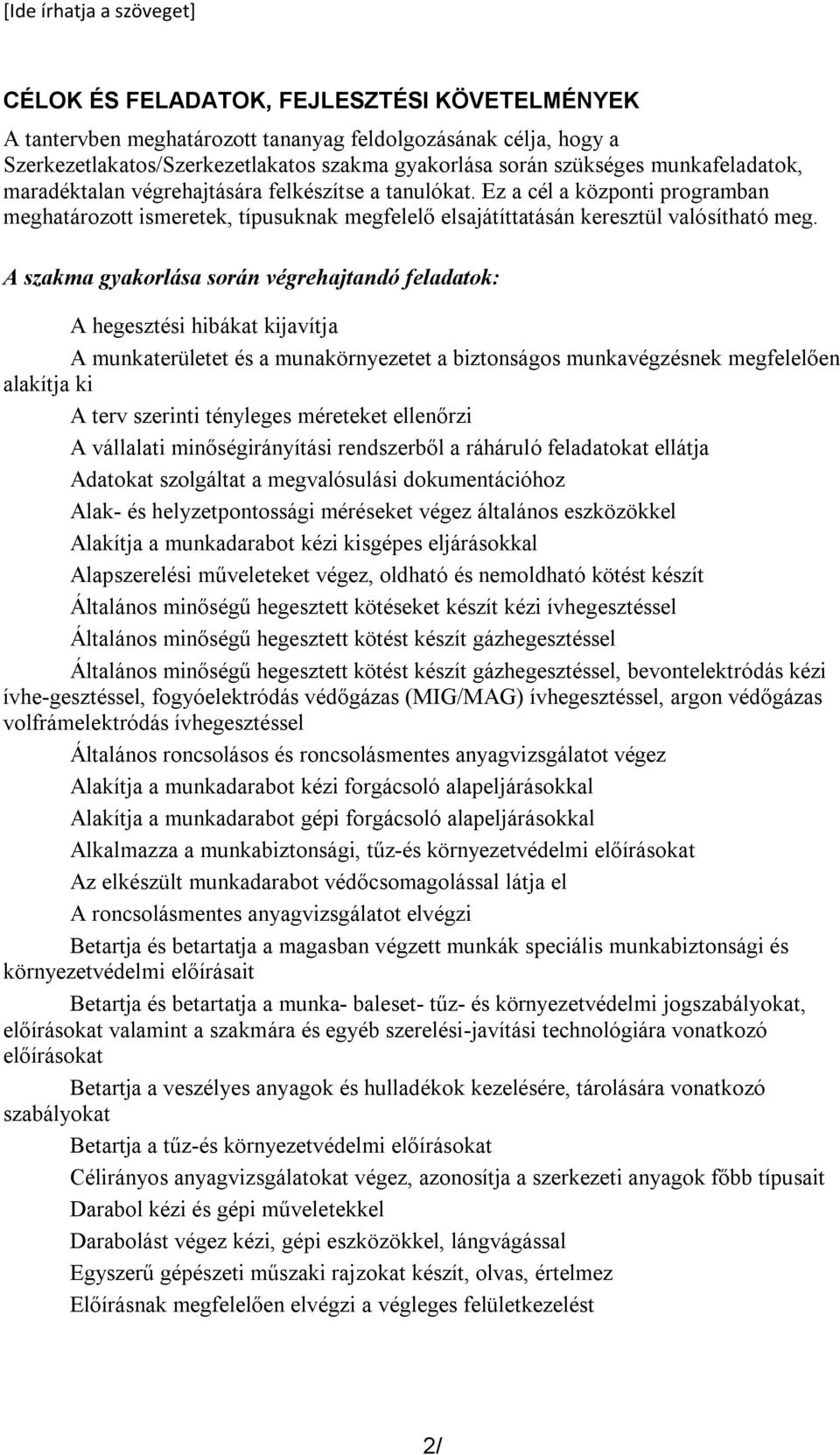 [Ide írhatja a szöveget]

CÉLOK ÉS FELADATOK, FEJLESZTÉSI KÖVETELMÉNYEK

A tantervben meghatározott tananyag feldolgozásának célja, hogy a Szerkezetlakatos/Szerkezetlakatos szakma gyakorlása során szükséges munkafeladatok, maradéktalan végrehajtására felkészítse a tanulókat. Ez a cél a központi programban meghatározott ismeretek, típusuknak megfelelő elsajátíttatásán keresztül valósítható meg.

A szakma gyakorlása során végrehajtandó feladatok:

A hegesztési hibákat kijavítja

A munkaterületet és a munakörnyezetet a biztonságos munkavégzésnek megfelelően alakítja ki

A terv szerinti tényleges méreteket ellenőrzi

A vállalati minőségirányítási rendszerből a ráháruló feladatokat ellátja

Adatokat szolgáltat a megvalósulási dokumentációhoz

Alak- és helyzetpontossági méréseket végez általános eszközökkel

Alakítja a munkadarabot kézi kisgépes eljárásokkal

Alapszerelési műveleteket végez, oldható és nemoldható kötést készít

Általános minőségű hegesztett kötéseket készít kézi ívhegesztéssel

Általános minőségű hegesztett kötést készít gázhegesztéssel

Általános minőségű hegesztett kötést készít gázhegesztéssel, bevontelektródás kézi ívhe-gesztéssel, fogyóelektródás védőgázas (MIG/MAG) ívhegesztéssel, argon védőgázas volfrámelektródás ívhegesztéssel

Általános roncsolásos és roncsolásmentes anyagvizsgálatot végez

Alakítja a munkadarabot kézi forgácsoló alapeljárásokkal

Alakítja a munkadarabot gépi forgácsoló alapeljárásokkal

Alkalmazza a munkabiztonsági, tűz-és környezetvédelmi előírásokat

Az elkészült munkadarabot védőcsomagolással látja el

A roncsolásmentes anyagvizsgálatot elvégzi

Betartja és betartatja a magasban végzett munkák speciális munkabiztonsági és környezetvédelmi előírásait

Betartja és betartatja a munka- baleset- tűz- és környezetvédelmi jogszabályokat, előírásokat valamint a szakmára és egyéb szerelési-javítási technológiára vonatkozó előírásokat

Betartja a veszélyes anyagok és hulladékok kezelésére, tárolására vonatkozó szabályokat

Betartja a tűz-és környezetvédelmi előírásokat

Célirányos anyagvizsgálatokat végez, azonosítja a szerkezeti anyagok főbb típusait

Darabol kézi és gépi műveletekkel

Darabolást végez kézi, gépi eszközökkel, lángvágással

Egyszerű gépészeti műszaki rajzokat készít, olvas, értelmez

Előírásnak megfelelően elvégzi a végleges felületkezelést

2/